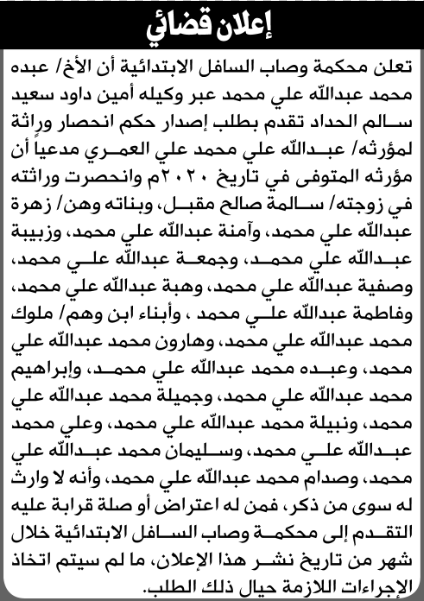 إعلان قضائي

تعلن محكمة وصاب السافل الابتدائية أن الأخ/ عبده محمد عبدالله علي محمد عبر وكيله أمين داود سعيد سالم الحداد تقدم بطلب إصدار حكم انحصار وراثة لمؤرثه/ عبدالله علي محمد علي العمري مدعياً أن مؤرثه المتوفى في تاريخ ٢٠٢٠م وانحصرت وراثته في زوجته/ سالمة صالح مقبل، وبناته وهن/ زهرة عبدالله علي محمد، وآمنة عبدالله علي محمد، وزبيبة عبدالله علي محمد، وجمعة عبدالله علي محمد، وصفية عبدالله علي محمد، وهبة عبدالله علي محمد، وفاطمة عبدالله علي محمد ، وأبناء ابن وهم/ ملوك محمد عبدالله علي محمد، وهارون محمد عبدالله علي محمد، وعبده محمد عبدالله علي محمد، وإبراهيم محمد عبدالله علي محمد، وجميلة محمد عبدالله علي محمد، ونبيلة محمد عبدالله علي محمد، وعلي محمد عبدالله علي محمد، وسليمان محمد عبدالله علي محمد، وصدام محمد عبدالله علي محمد، وأنه لا وارث له سوى من ذكر، فمن له اعتراض أو صلة قرابة عليه التقدم إلى محكمة وصاب السافل الابتدائية خلال شهر من تاريخ نشر هذا الإعلان، ما لم سيتم اتخاذ الإجراءات اللازمة حيال ذلك الطلب.